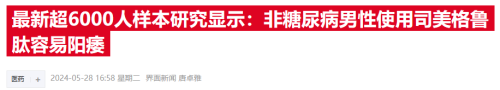 最新超6000人样本研究显示：非糖尿病男性使用司美格鲁肽容易阳痿

医药 +

2024-05-28 16:58 星期二 界面新闻 唐卓雅